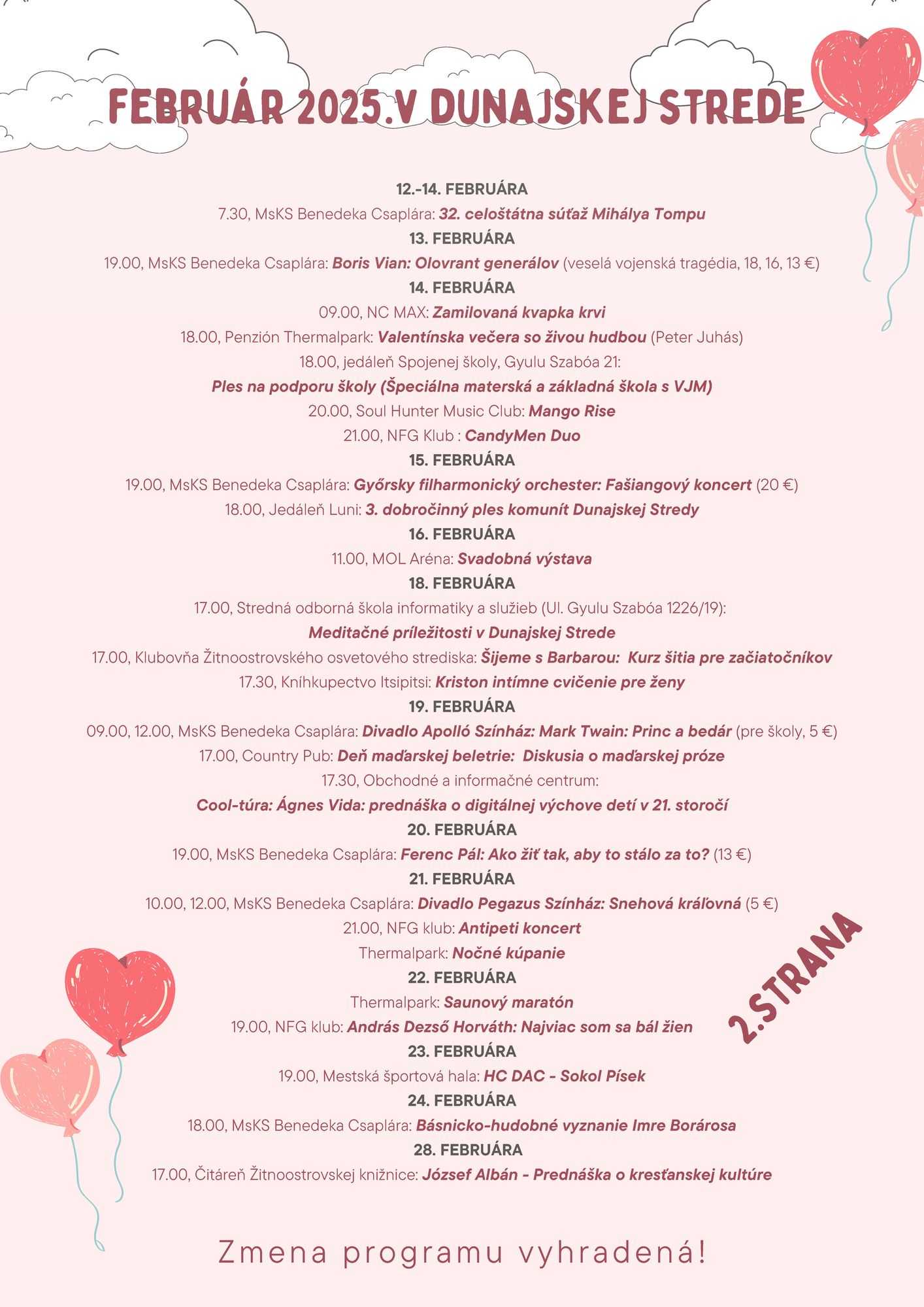 FEBRUÁR 2025.V DUNAJSKEJ STREDE

12.-14. FEBRUÁRA
7.30, MsKS Benedeka Csaplára: 32. celoštátna súťaž Mihálya Tompu
13. FEBRUÁRA
19.00, MsKS Benedeka Csaplára: Boris Vian: Olovrant generálov (veselá vojenská tragédia, 18, 16, 13 €)
14. FEBRUÁRA
09.00, NC MAX: Zamilovaná kvapka krvi
18.00, Penzión Thermalpark: Valentínska večera so živou hudbou (Peter Juhás)
18.00, jedáleň Spojenej školy, Gyulu Szabóa 21:
Ples na podporu školy (Špeciálna materská a základná škola s VJM)
20.00, Soul Hunter Music Club: Mango Rise
21.00, NFG Klub : CandyMen Duo
15. FEBRUÁRA
19.00, MsKS Benedeka Csaplára: Győrsky filharmonický orchester: Fašiangový koncert (20 €)
18.00, Jedáleň Luni: 3. dobročinný ples komunít Dunajskej Stredy
16. FEBRUÁRA
11.00, MOL Aréna: Svadobná výstava
18. FEBRUÁRA
17.00, Stredná odborná škola informatiky a služieb (Ul. Gyulu Szabóa 1226/19):
Meditačné príležitosti v Dunajskej Strede
17.00, Klubovňa Žitnoostrovského osvetového strediska: Šijeme s Barbarou: Kurz šitia pre začiatočníkov
17.30, Kníhkupectvo Itsipitsi: Kriston intímne cvičenie pre ženy
19. FEBRUÁRA
09.00, 12.00, MsKS Benedeka Csaplára: Divadlo Apolló Színház: Mark Twain: Princ a bedár (pre školy, 5 €)
17.00, Country Pub: Deň maďarskej beletrie: Diskusia o maďarskej próze
17.30, Obchodné a informačné centrum:
Cool-túra: Ágnes Vida: prednáška o digitálnej výchove detí v 21. storočí
20. FEBRUÁRA
19.00, MsKS Benedeka Csaplára: Ferenc Pál: Ako žiť tak, aby to stálo za to? (13 €)
21. FEBRUÁRA
10.00, 12.00, MsKS Benedeka Csaplára: Divadlo Pegazus Színház: Snehová kráľovná (5 €)
21.00, NFG klub: Antipeti koncert
Thermalpark: Nočné kúpanie
22. FEBRUÁRA
Thermalpark: Saunový maratón
19.00, NFG klub: András Dezső Horváth: Najviac som sa bál žien
23. FEBRUÁRA
19.00, Mestská športová hala: HC DAC - Sokol Písek
24. FEBRUÁRA
18.00, MsKS Benedeka Csaplára: Básnicko-hudobné vyznanie Imre Borárosa
28. FEBRUÁRA
17.00, Čitáreň Žitnoostrovskej knižnice: József Albán - Prednáška o kresťanskej kultúre

2.STRANA

Zmena programu vyhradená!